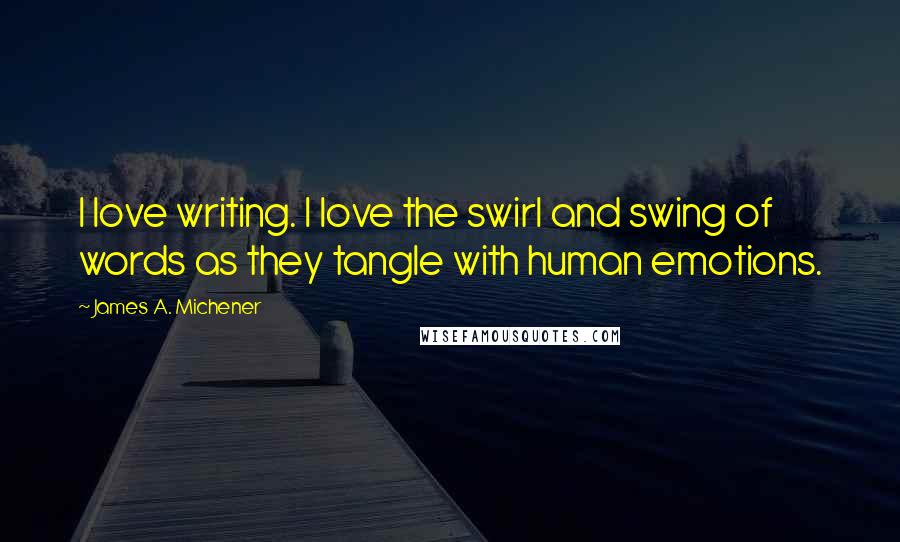 I love writing. I love the swirl and swing of words as they tangle with human emotions.

~James A. Michener

WISEFAMOUSQUOTES.COM